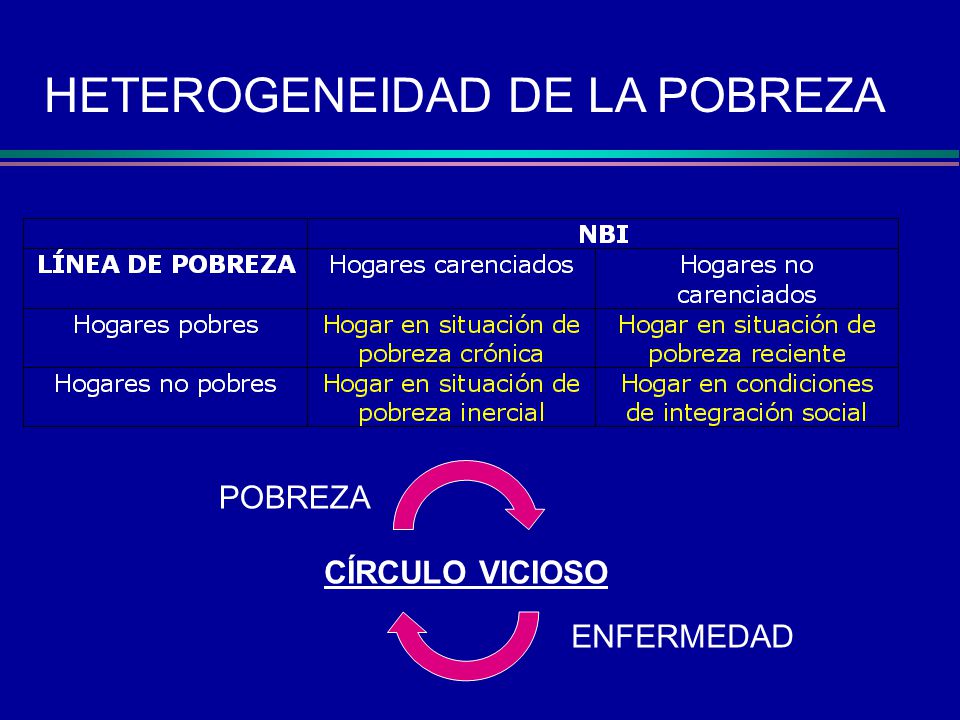 HETEROGENEIDAD DE LA POBREZA

| | NBI | |
|---|---|---|
| **LÍNEA DE POBREZA** | Hogares carenciados | Hogares no carenciados |
| Hogares pobres | Hogar en situación de pobreza crónica | Hogar en situación de pobreza reciente |
| Hogares no pobres | Hogar en situación de pobreza inercial | Hogar en condiciones de integración social |

POBREZA

CÍRCULO VICIOSO

ENFERMEDAD